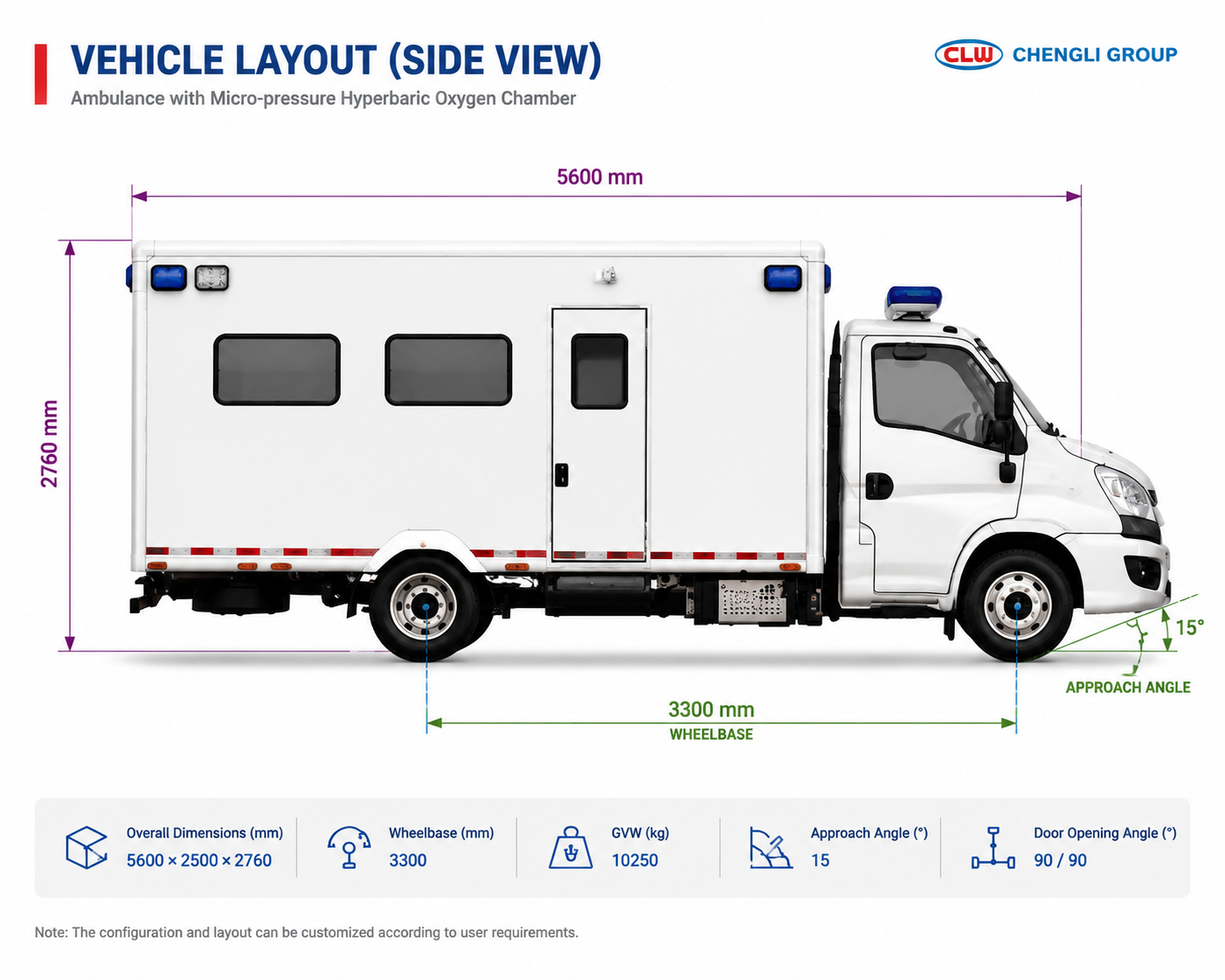 VEHICLE LAYOUT (SIDE VIEW)
Ambulance with Micro-pressure Hyperbaric Oxygen Chamber

CLW CHENGLI GROUP

5600 mm

2760 mm

15°

APPROACH ANGLE

3300 mm
WHEELBASE

Overall Dimensions (mm)
5600 × 2500 × 2760

Wheelbase (mm)
3300

GVW (kg)
10250

Approach Angle (°)
15

Door Opening Angle (°)
90 / 90

Note: The configuration and layout can be customized according to user requirements.